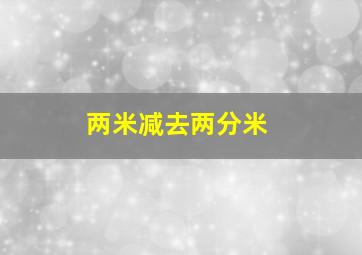 两米减去两分米